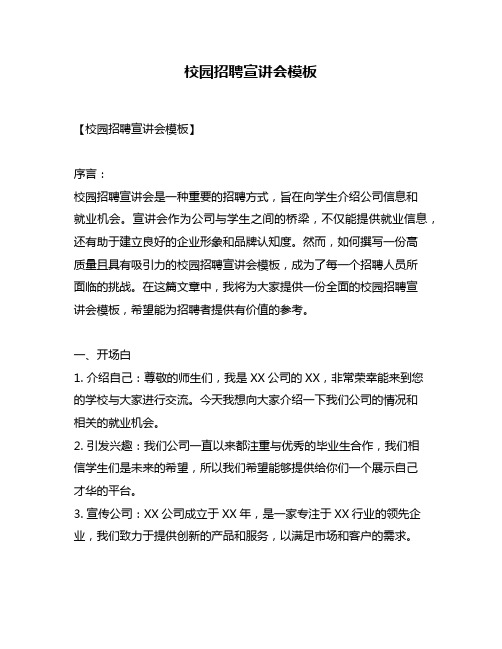 校园招聘宣讲会模板

【校园招聘宣讲会模板】

序言：
校园招聘宣讲会是一种重要的招聘方式，旨在向学生介绍公司信息和就业机会。宣讲会作为公司与学生之间的桥梁，不仅能提供就业信息，还有助于建立良好的企业形象和品牌认知度。然而，如何撰写一份高质量且具有吸引力的校园招聘宣讲会模板，成为了每一个招聘人员所面临的挑战。在这篇文章中，我将为大家提供一份全面的校园招聘宣讲会模板，希望能为招聘者提供有价值的参考。

一、开场白
1. 介绍自己：尊敬的师生们，我是 XX 公司的 XX，非常荣幸能来到您的学校与大家进行交流。今天我想向大家介绍一下我们公司的情况和相关的就业机会。
2. 引发兴趣：我们公司一直以来都注重与优秀的毕业生合作，我们相信学生们是未来的希望，所以我们希望能够提供给你们一个展示自己才华的平台。
3. 宣传公司：XX 公司成立于 XX 年，是一家专注于 XX 行业的领先企业，我们致力于提供创新的产品和服务，以满足市场和客户的需求。